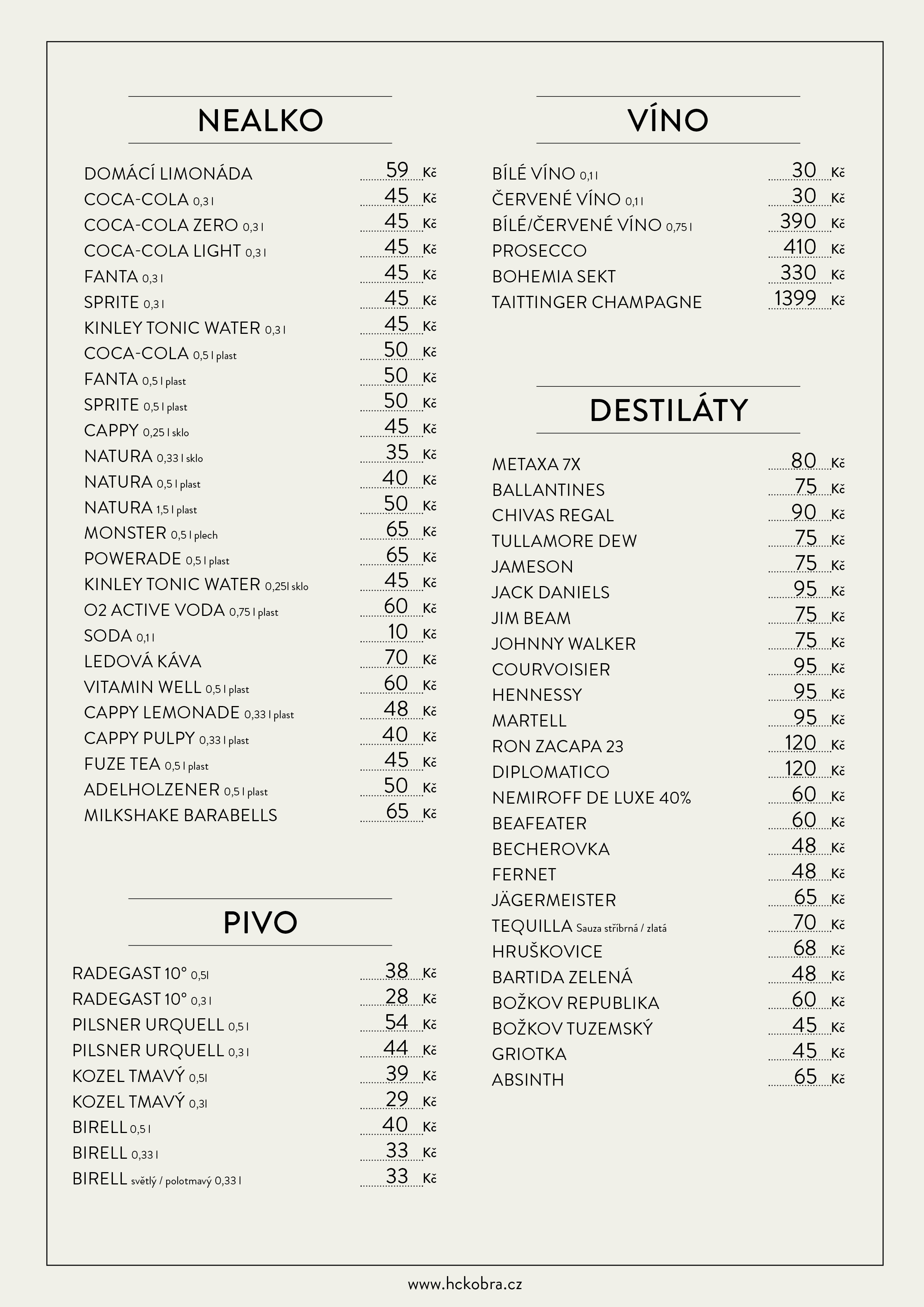 NEALKO

DOMÁCÍ LIMONÁDA 59 Kč
COCA-COLA 0,3 l 45 Kč
COCA-COLA ZERO 0,3 l 45 Kč
COCA-COLA LIGHT 0,3 l 45 Kč
FANTA 0,3 l 45 Kč
SPRITE 0,3 l 45 Kč
KINLEY TONIC WATER 0,3 l 45 Kč
COCA-COLA 0,5 l plast 50 Kč
FANTA 0,5 l plast 50 Kč
SPRITE 0,5 l plast 50 Kč
CAPPY 0,25 l sklo 45 Kč
NATURA 0,33 l sklo 35 Kč
NATURA 0,5 l plast 40 Kč
NATURA 1,5 l plast 50 Kč
MONSTER 0,5 l plech 65 Kč
POWERADE 0,5 l plast 65 Kč
KINLEY TONIC WATER 0,25l sklo 45 Kč
O2 ACTIVE VODA 0,75 l plast 60 Kč
SODA 0,1 l 10 Kč
LEDOVÁ KÁVA 70 Kč
VITAMIN WELL 0,5 l plast 60 Kč
CAPPY LEMONADE 0,33 l plast 48 Kč
CAPPY PULPY 0,33 l plast 40 Kč
FUZE TEA 0,5 l plast 45 Kč
ADELHOLZENER 0,5 l plast 50 Kč
MILKSHAKE BARABELLS 65 Kč

PIVO

RADEGAST 10° 0,5l 38 Kč
RADEGAST 10° 0,3 l 28 Kč
PILSNER URQUELL 0,5 l 54 Kč
PILSNER URQUELL 0,3 l 44 Kč
KOZEL TMAVÝ 0,5l 39 Kč
KOZEL TMAVÝ 0,3l 29 Kč
BIRELL 0,5 l 40 Kč
BIRELL 0,33 l 33 Kč
BIRELL světlý / polotmavý 0,33 l 33 Kč

VÍNO

BÍLÉ VÍNO 0,1 l 30 Kč
ČERVENÉ VÍNO 0,1 l 30 Kč
BÍLÉ/ČERVENÉ VÍNO 0,75 l 390 Kč
PROSECCO 410 Kč
BOHEMIA SEKT 330 Kč
TAITTINGER CHAMPAGNE 1399 Kč

DESTILÁTY

METAXA 7X 80 Kč
BALLANTINES 75 Kč
CHIVAS REGAL 90 Kč
TULLAMORE DEW 75 Kč
JAMESON 75 Kč
JACK DANIELS 95 Kč
JIM BEAM 75 Kč
JOHNNY WALKER 75 Kč
COURVOISIER 95 Kč
HENNESSY 95 Kč
MARTELL 95 Kč
RON ZACAPA 23 120 Kč
DIPLOMATICO 120 Kč
NEMIROFF DE LUXE 40% 60 Kč
BEAFEATER 60 Kč
BECHEROVKA 48 Kč
FERNET 48 Kč
JÄGERMEISTER 65 Kč
TEQUILLA Sauza stříbrná / zlatá 70 Kč
HRUŠKOVICE 68 Kč
BARTIDA ZELENÁ 48 Kč
BOŽKOV REPUBLIKA 60 Kč
BOŽKOV TUZEMSKÝ 45 Kč
GRIOTKA 45 Kč
ABSINTH 65 Kč

www.hckobra.cz